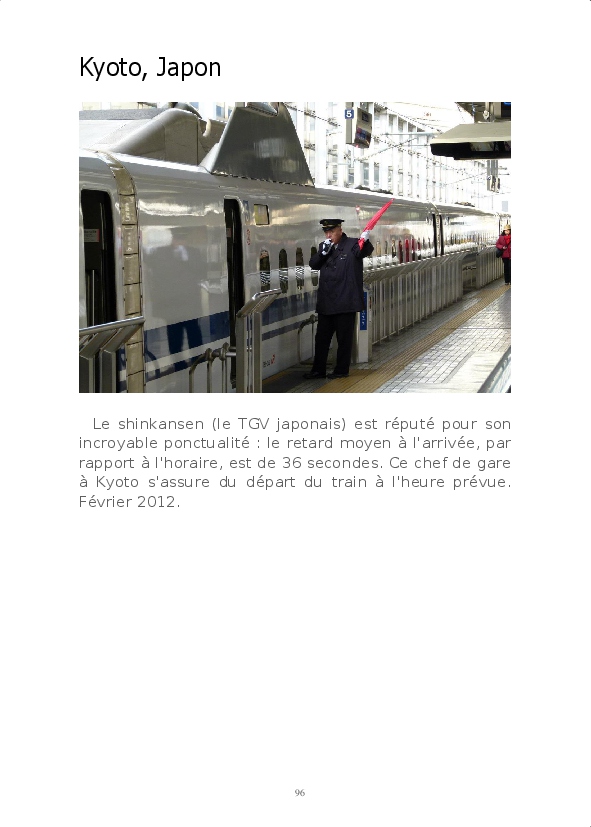 Kyoto, Japon

Le shinkansen (le TGV japonais) est réputé pour son incroyable ponctualité : le retard moyen à l'arrivée, par rapport à l'horaire, est de 36 secondes. Ce chef de gare à Kyoto s'assure du départ du train à l'heure prévue. Février 2012.

96